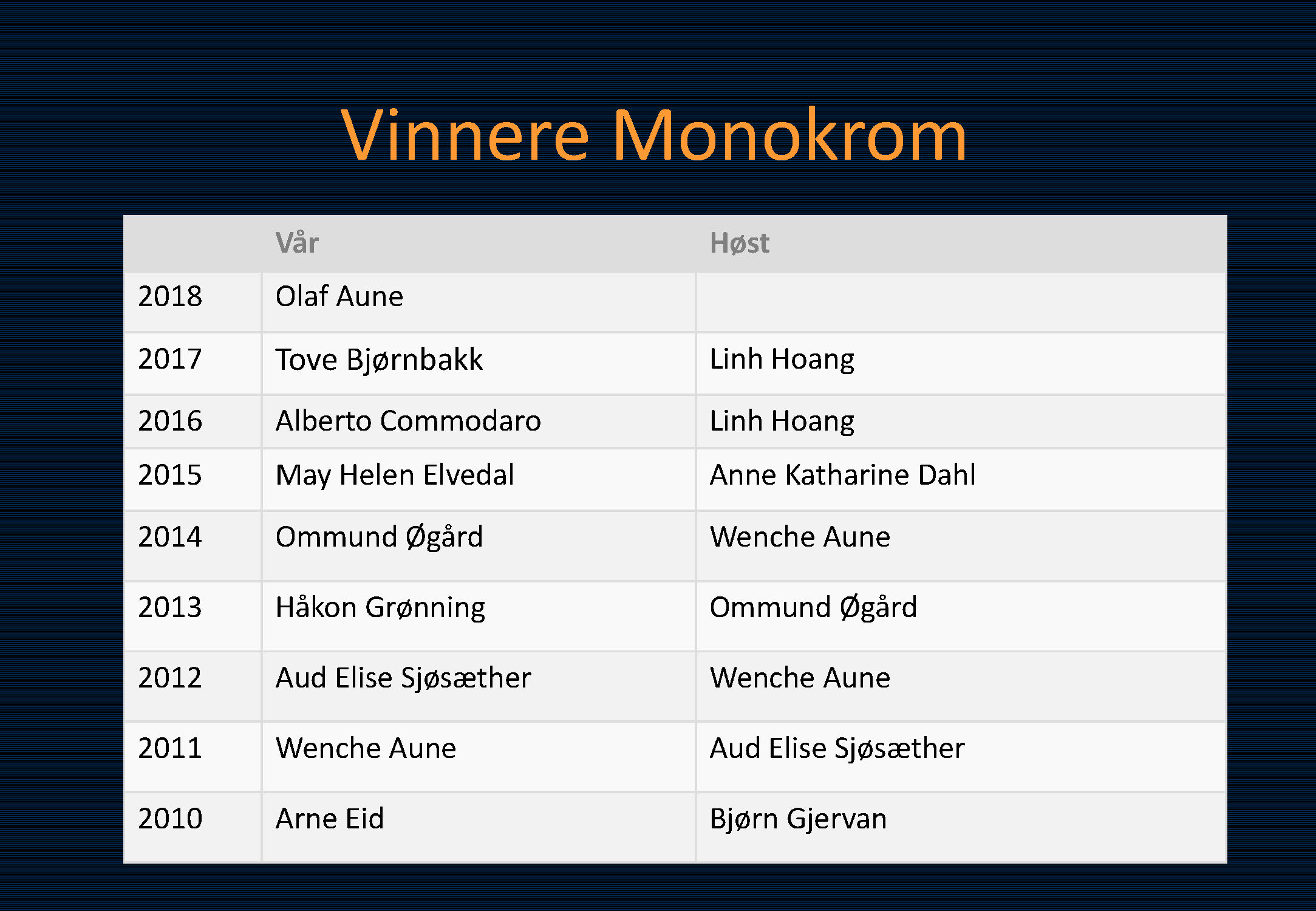 Vinnere Monokrom

| | Vår | Høst |
|---|---|---|
| 2018 | Olaf Aune | |
| 2017 | Tove Bjørnbakk | Linh Hoang |
| 2016 | Alberto Commodaro | Linh Hoang |
| 2015 | May Helen Elvedal | Anne Katharine Dahl |
| 2014 | Ommund Øgård | Wenche Aune |
| 2013 | Håkon Grønning | Ommund Øgård |
| 2012 | Aud Elise Sjøsæther | Wenche Aune |
| 2011 | Wenche Aune | Aud Elise Sjøsæther |
| 2010 | Arne Eid | Bjørn Gjervan |